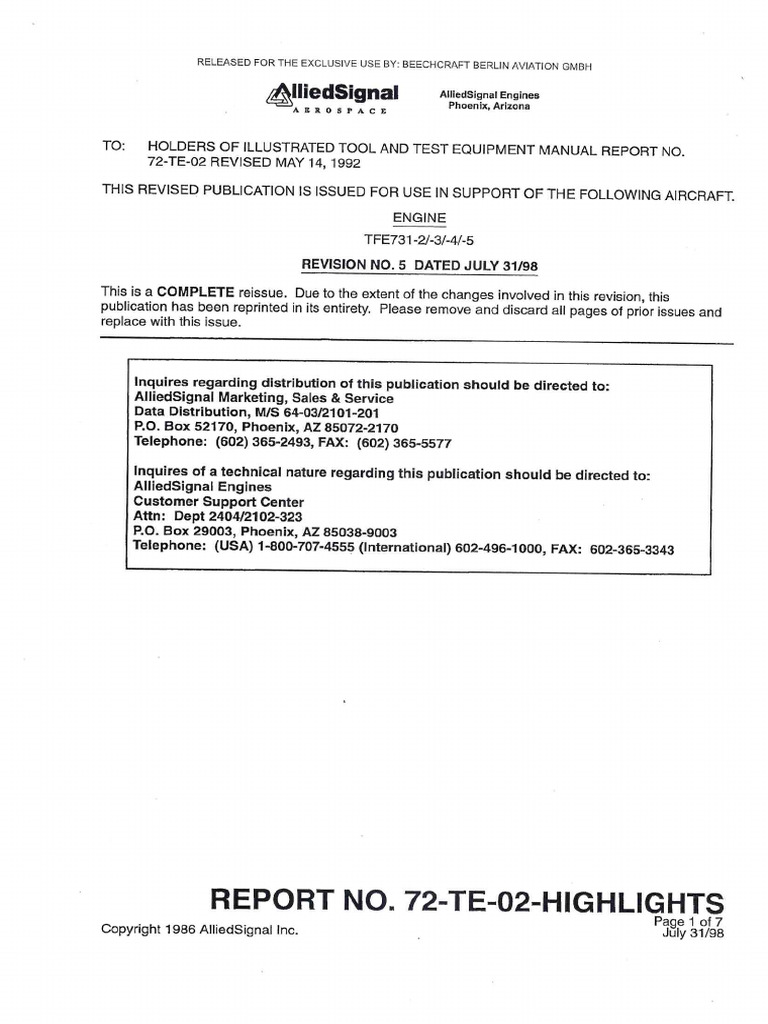 RELEASED FOR THE EXCLUSIVE USE BY: BEECHCRAFT BERLIN AVIATION GMBH

AlliedSignal
AEROSPACE

AlliedSignal Engines
Phoenix, Arizona

TO: HOLDERS OF ILLUSTRATED TOOL AND TEST EQUIPMENT MANUAL REPORT NO. 72-TE-02 REVISED MAY 14, 1992

THIS REVISED PUBLICATION IS ISSUED FOR USE IN SUPPORT OF THE FOLLOWING AIRCRAFT.

ENGINE

TFE731-2/-3/-4/-5

REVISION NO. 5 DATED JULY 31/98

This is a COMPLETE reissue. Due to the extent of the changes involved in this revision, this publication has been reprinted in its entirety. Please remove and discard all pages of prior issues and replace with this issue.

Inquires regarding distribution of this publication should be directed to:
AlliedSignal Marketing, Sales & Service
Data Distribution, M/S 64-03/2101-201
P.O. Box 52170, Phoenix, AZ 85072-2170
Telephone: (602) 365-2493, FAX: (602) 365-5577

Inquires of a technical nature regarding this publication should be directed to:
AlliedSignal Engines
Customer Support Center
Attn: Dept 2404/2102-323
P.O. Box 29003, Phoenix, AZ 85038-9003
Telephone: (USA) 1-800-707-4555 (International) 602-496-1000, FAX: 602-365-3343

REPORT NO. 72-TE-02-HIGHLIGHTS

Copyright 1986 AlliedSignal Inc.

Page 1 of 7
July 31/98